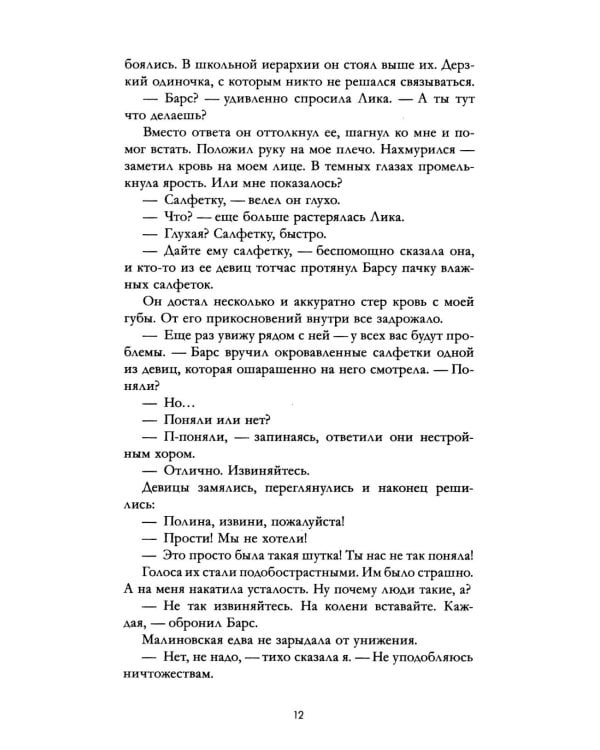 боялись. В школьной иерархии он стоял выше их. Дерзкий одиночка, с которым никто не решался связываться.
— Барс? — удивленно спросила Лика. — А ты тут что делаешь?

Вместо ответа он оттолкнул ее, шагнул ко мне и помог встать. Положил руку на мое плечо. Нахмурился — заметил кровь на моем лице. В темных глазах промелькнула ярость. Или мне показалось?
— Салфетку, — велел он глухо.
— Что? — еще больше растерялась Лика.
— Глухая? Салфетку, быстро.
— Дайте ему салфетку, — беспомощно сказала она, и кто-то из ее девиц тотчас протянул Барсу пачку влажных салфеток.

Он достал несколько и аккуратно стер кровь с моей губы. От его прикосновений внутри все задрожало.
— Еще раз увижу рядом с ней — у всех вас будут проблемы. — Барс вручил окровавленные салфетки одной из девиц, которая ошарашенно на него смотрела. — Поняли?
— Но…
— Поняли или нет?
— П-поняли, — запинаясь, ответили они нестройным хором.
— Отлично. Извиняйтесь.

Девицы замялись, переглянулись и наконец решились:
— Полина, извини, пожалуйста!
— Прости! Мы не хотели!
— Это просто была такая шутка! Ты нас не так поняла!

Голоса их стали подобострастными. Им было страшно. А на меня накатила усталость. Ну почему люди такие, а?
— Не так извиняйтесь. На колени вставайте. Каждая, — обронил Барс.

Малиновская едва не зарыдала от унижения.
— Нет, не надо, — тихо сказала я. — Не уподобляюсь ничтожествам.

12